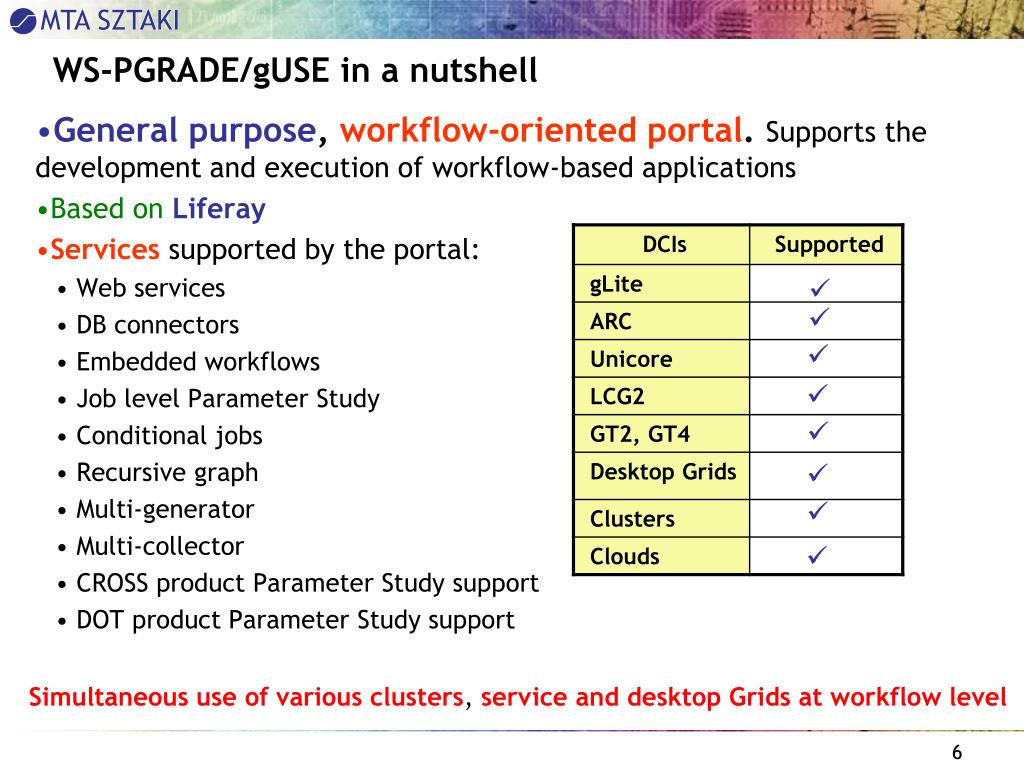 MTA SZTAKI

WS-PGRADE/gUSE in a nutshell

•General purpose, workflow-oriented portal. Supports the development and execution of workflow-based applications

•Based on Liferay

•Services supported by the portal:

• Web services
• DB connectors
• Embedded workflows
• Job level Parameter Study
• Conditional jobs
• Recursive graph
• Multi-generator
• Multi-collector
• CROSS product Parameter Study support
• DOT product Parameter Study support

| DCIs | Supported |
|---|---|
| gLite | ✓ |
| ARC | ✓ |
| Unicore | ✓ |
| LCG2 | ✓ |
| GT2, GT4 | ✓ |
| Desktop Grids | ✓ |
| Clusters | ✓ |
| Clouds | ✓ |

Simultaneous use of various clusters, service and desktop Grids at workflow level

6